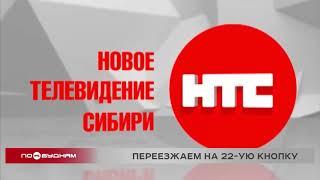 НОВОЕ ТЕЛЕВИДЕНИЕ СИБИРИ

НТС

ПО БУДНЯМ

ПЕРЕЕЗЖАЕМ НА 22-УЮ КНОПКУ